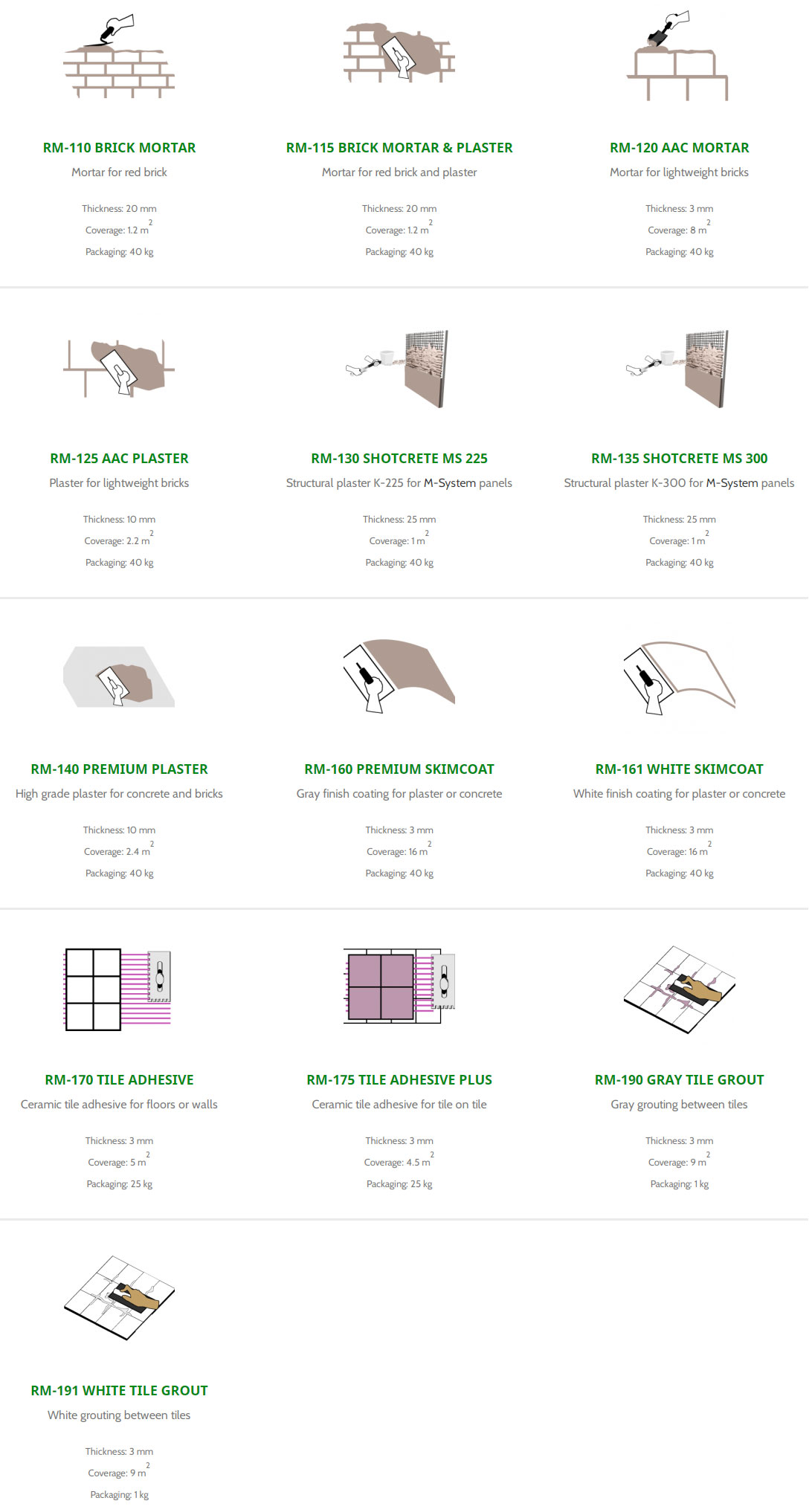 RM-110 BRICK MORTAR
Mortar for red brick

Thickness: 20 mm
Coverage: 1.2 $m^2$
Packaging: 40 kg

RM-115 BRICK MORTAR & PLASTER
Mortar for red brick and plaster

Thickness: 20 mm
Coverage: 1.2 $m^2$
Packaging: 40 kg

RM-120 AAC MORTAR
Mortar for lightweight bricks

Thickness: 3 mm
Coverage: 8 $m^2$
Packaging: 40 kg

RM-125 AAC PLASTER
Plaster for lightweight bricks

Thickness: 10 mm
Coverage: 2.2 $m^2$
Packaging: 40 kg

RM-130 SHOTCRETE MS 225
Structural plaster K-225 for M-System panels

Thickness: 25 mm
Coverage: 1 $m^2$
Packaging: 40 kg

RM-135 SHOTCRETE MS 300
Structural plaster K-300 for M-System panels

Thickness: 25 mm
Coverage: 1 $m^2$
Packaging: 40 kg

RM-140 PREMIUM PLASTER
High grade plaster for concrete and bricks

Thickness: 10 mm
Coverage: 2.4 $m^2$
Packaging: 40 kg

RM-160 PREMIUM SKIMCOAT
Gray finish coating for plaster or concrete

Thickness: 3 mm
Coverage: 16 $m^2$
Packaging: 40 kg

RM-161 WHITE SKIMCOAT
White finish coating for plaster or concrete

Thickness: 3 mm
Coverage: 16 $m^2$
Packaging: 40 kg

RM-170 TILE ADHESIVE
Ceramic tile adhesive for floors or walls

Thickness: 3 mm
Coverage: 5 $m^2$
Packaging: 25 kg

RM-175 TILE ADHESIVE PLUS
Ceramic tile adhesive for tile on tile

Thickness: 3 mm
Coverage: 4.5 $m^2$
Packaging: 25 kg

RM-190 GRAY TILE GROUT
Gray grouting between tiles

Thickness: 3 mm
Coverage: 9 $m^2$
Packaging: 1 kg

RM-191 WHITE TILE GROUT
White grouting between tiles

Thickness: 3 mm
Coverage: 9 $m^2$
Packaging: 1 kg